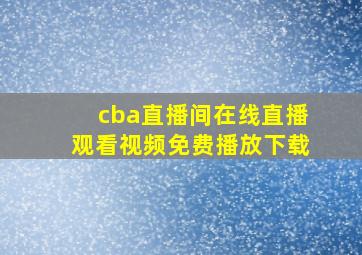 cba直播间在线直播观看视频免费播放下载